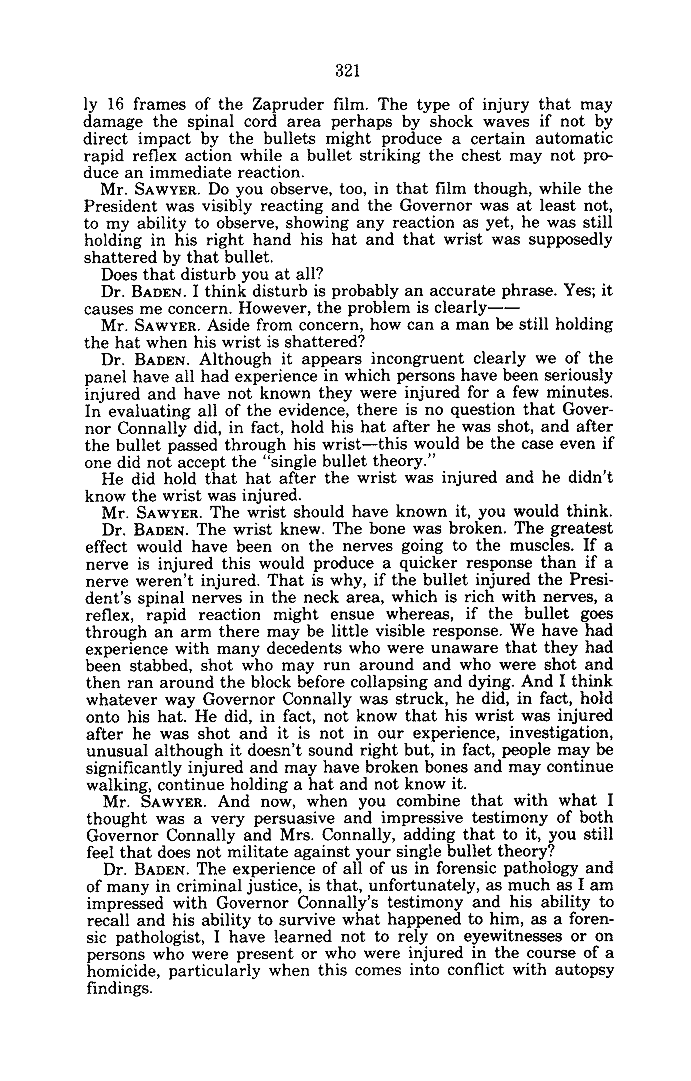 321

ly 16 frames of the Zapruder film. The type of injury that may damage the spinal cord area perhaps by shock waves if not by direct impact by the bullets might produce a certain automatic rapid reflex action while a bullet striking the chest may not produce an immediate reaction.

Mr. SAWYER. Do you observe, too, in that film though, while the President was visibly reacting and the Governor was at least not, to my ability to observe, showing any reaction as yet, he was still holding in his right hand his hat and that wrist was supposedly shattered by that bullet.

Does that disturb you at all?

Dr. BADEN. I think disturb is probably an accurate phrase. Yes; it causes me concern. However, the problem is clearly——

Mr. SAWYER. Aside from concern, how can a man be still holding the hat when his wrist is shattered?

Dr. BADEN. Although it appears incongruent clearly we of the panel have all had experience in which persons have been seriously injured and have not known they were injured for a few minutes. In evaluating all of the evidence, there is no question that Governor Connally did, in fact, hold his hat after he was shot, and after the bullet passed through his wrist—this would be the case even if one did not accept the "single bullet theory."

He did hold that hat after the wrist was injured and he didn't know the wrist was injured.

Mr. SAWYER. The wrist should have known it, you would think.

Dr. BADEN. The wrist knew. The bone was broken. The greatest effect would have been on the nerves going to the muscles. If a nerve is injured this would produce a quicker response than if a nerve weren't injured. That is why, if the bullet injured the President's spinal nerves in the neck area, which is rich with nerves, a reflex, rapid reaction might ensue whereas, if the bullet goes through an arm there may be little visible response. We have had experience with many decedents who were unaware that they had been stabbed, shot who may run around and who were shot and then ran around the block before collapsing and dying. And I think whatever way Governor Connally was struck, he did, in fact, hold onto his hat. He did, in fact, not know that his wrist was injured after he was shot and it is not in our experience, investigation, unusual although it doesn't sound right but, in fact, people may be significantly injured and may have broken bones and may continue walking, continue holding a hat and not know it.

Mr. SAWYER. And now, when you combine that with what I thought was a very persuasive and impressive testimony of both Governor Connally and Mrs. Connally, adding that to it, you still feel that does not militate against your single bullet theory?

Dr. BADEN. The experience of all of us in forensic pathology and of many in criminal justice, is that, unfortunately, as much as I am impressed with Governor Connally's testimony and his ability to recall and his ability to survive what happened to him, as a forensic pathologist, I have learned not to rely on eyewitnesses or on persons who were present or who were injured in the course of a homicide, particularly when this comes into conflict with autopsy findings.